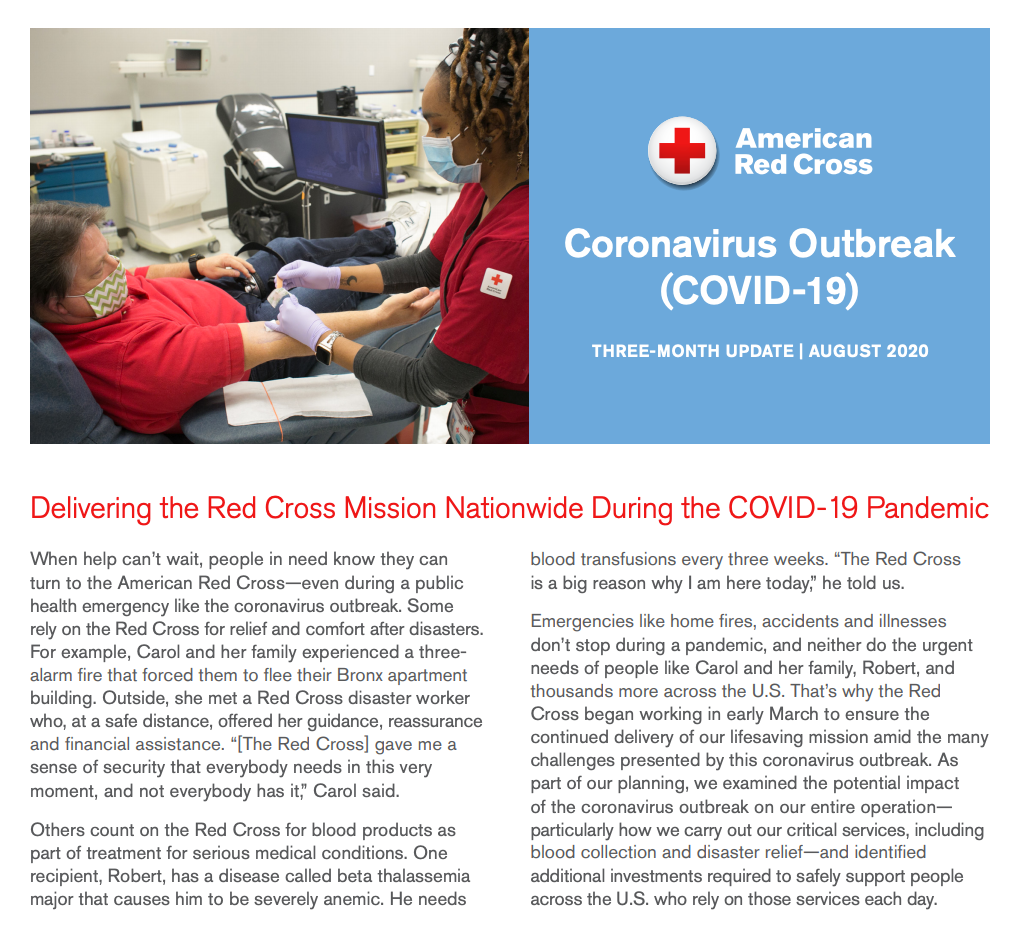 American Red Cross

Coronavirus Outbreak (COVID-19)

THREE-MONTH UPDATE | AUGUST 2020

Delivering the Red Cross Mission Nationwide During the COVID-19 Pandemic

When help can't wait, people in need know they can turn to the American Red Cross—even during a public health emergency like the coronavirus outbreak. Some rely on the Red Cross for relief and comfort after disasters. For example, Carol and her family experienced a three-alarm fire that forced them to flee their Bronx apartment building. Outside, she met a Red Cross disaster worker who, at a safe distance, offered her guidance, reassurance and financial assistance. "[The Red Cross] gave me a sense of security that everybody needs in this very moment, and not everybody has it," Carol said.

Others count on the Red Cross for blood products as part of treatment for serious medical conditions. One recipient, Robert, has a disease called beta thalassemia major that causes him to be severely anemic. He needs blood transfusions every three weeks. "The Red Cross is a big reason why I am here today," he told us.

Emergencies like home fires, accidents and illnesses don't stop during a pandemic, and neither do the urgent needs of people like Carol and her family, Robert, and thousands more across the U.S. That's why the Red Cross began working in early March to ensure the continued delivery of our lifesaving mission amid the many challenges presented by this coronavirus outbreak. As part of our planning, we examined the potential impact of the coronavirus outbreak on our entire operation—particularly how we carry out our critical services, including blood collection and disaster relief—and identified additional investments required to safely support people across the U.S. who rely on those services each day.